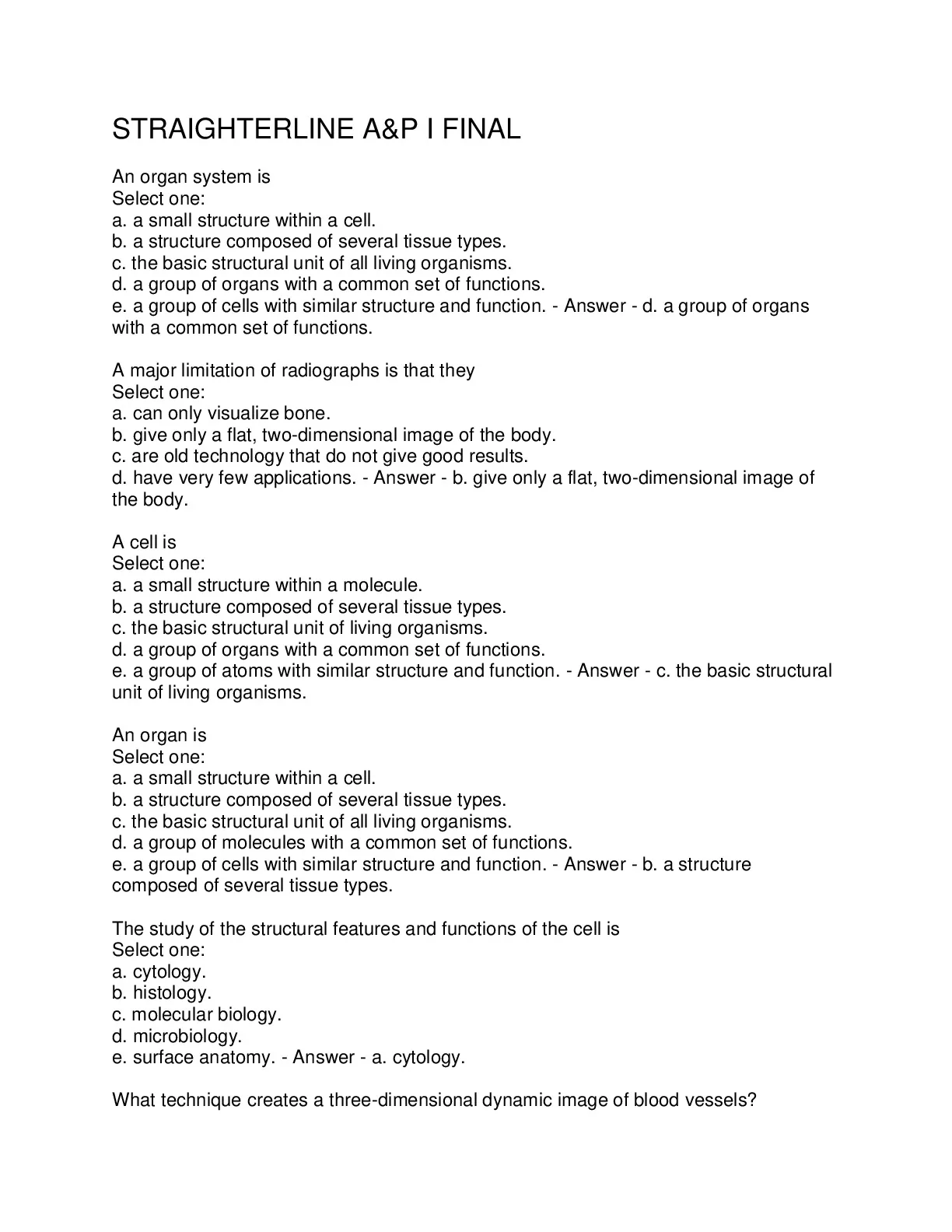 STRAIGHTERLINE A&P I FINAL

An organ system is
Select one:
a. a small structure within a cell.
b. a structure composed of several tissue types.
c. the basic structural unit of all living organisms.
d. a group of organs with a common set of functions.
e. a group of cells with similar structure and function. - Answer - d. a group of organs with a common set of functions.

A major limitation of radiographs is that they
Select one:
a. can only visualize bone.
b. give only a flat, two-dimensional image of the body.
c. are old technology that do not give good results.
d. have very few applications. - Answer - b. give only a flat, two-dimensional image of the body.

A cell is
Select one:
a. a small structure within a molecule.
b. a structure composed of several tissue types.
c. the basic structural unit of living organisms.
d. a group of organs with a common set of functions.
e. a group of atoms with similar structure and function. - Answer - c. the basic structural unit of living organisms.

An organ is
Select one:
a. a small structure within a cell.
b. a structure composed of several tissue types.
c. the basic structural unit of all living organisms.
d. a group of molecules with a common set of functions.
e. a group of cells with similar structure and function. - Answer - b. a structure composed of several tissue types.

The study of the structural features and functions of the cell is
Select one:
a. cytology.
b. histology.
c. molecular biology.
d. microbiology.
e. surface anatomy. - Answer - a. cytology.

What technique creates a three-dimensional dynamic image of blood vessels?